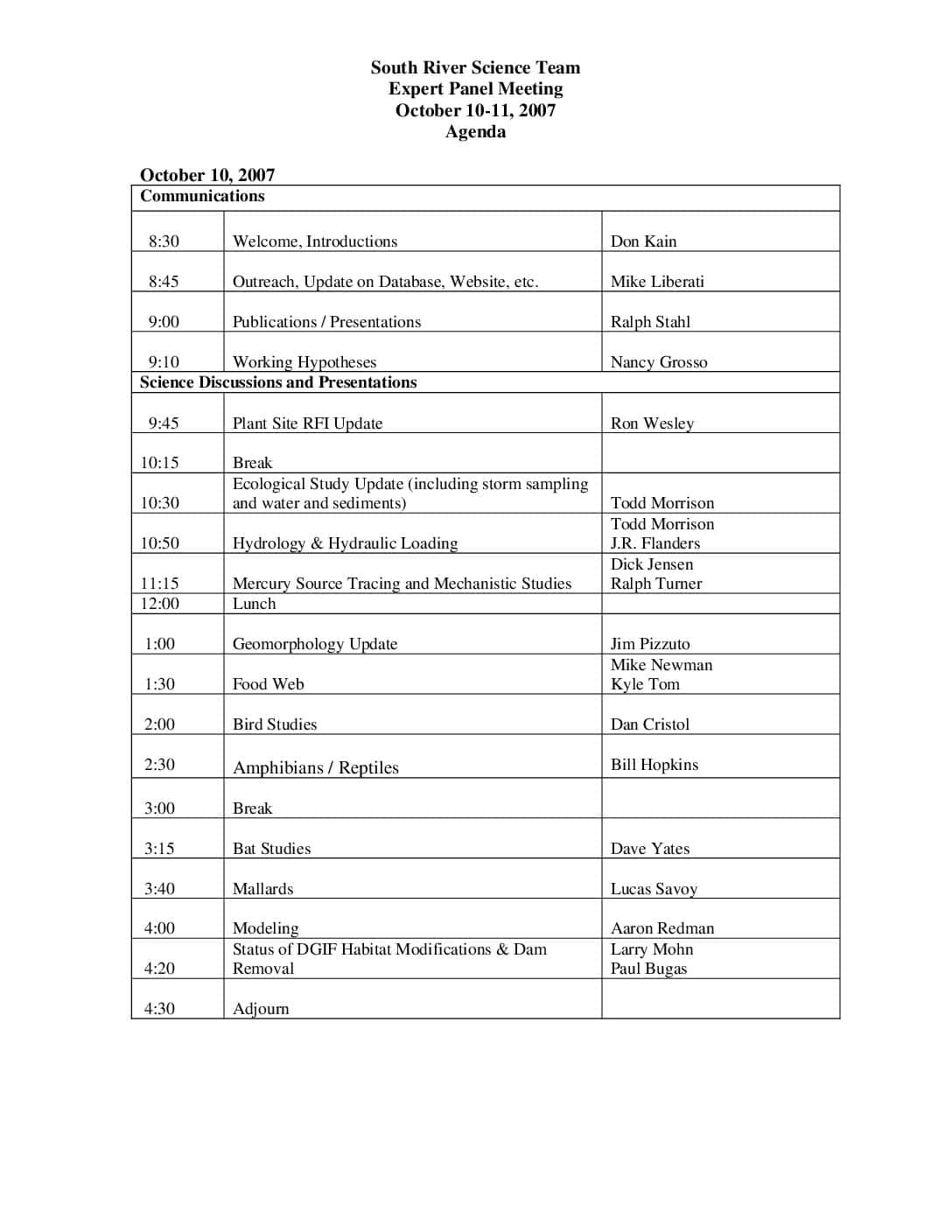 South River Science Team
Expert Panel Meeting
October 10-11, 2007
Agenda

October 10, 2007

| Communications | | |
|---|---|---|
| 8:30 | Welcome, Introductions | Don Kain |
| 8:45 | Outreach, Update on Database, Website, etc. | Mike Liberati |
| 9:00 | Publications / Presentations | Ralph Stahl |
| 9:10 | Working Hypotheses | Nancy Grosso |
| Science Discussions and Presentations | | |
| 9:45 | Plant Site RFI Update | Ron Wesley |
| 10:15 | Break | |
| 10:30 | Ecological Study Update (including storm sampling and water and sediments) | Todd Morrison |
| 10:50 | Hydrology & Hydraulic Loading | Todd Morrison J.R. Flanders |
| 11:15 | Mercury Source Tracing and Mechanistic Studies | Dick Jensen Ralph Turner |
| 12:00 | Lunch | |
| 1:00 | Geomorphology Update | Jim Pizzuto |
| 1:30 | Food Web | Mike Newman Kyle Tom |
| 2:00 | Bird Studies | Dan Cristol |
| 2:30 | Amphibians / Reptiles | Bill Hopkins |
| 3:00 | Break | |
| 3:15 | Bat Studies | Dave Yates |
| 3:40 | Mallards | Lucas Savoy |
| 4:00 | Modeling | Aaron Redman |
| 4:20 | Status of DGIF Habitat Modifications & Dam Removal | Larry Mohn Paul Bugas |
| 4:30 | Adjourn | |